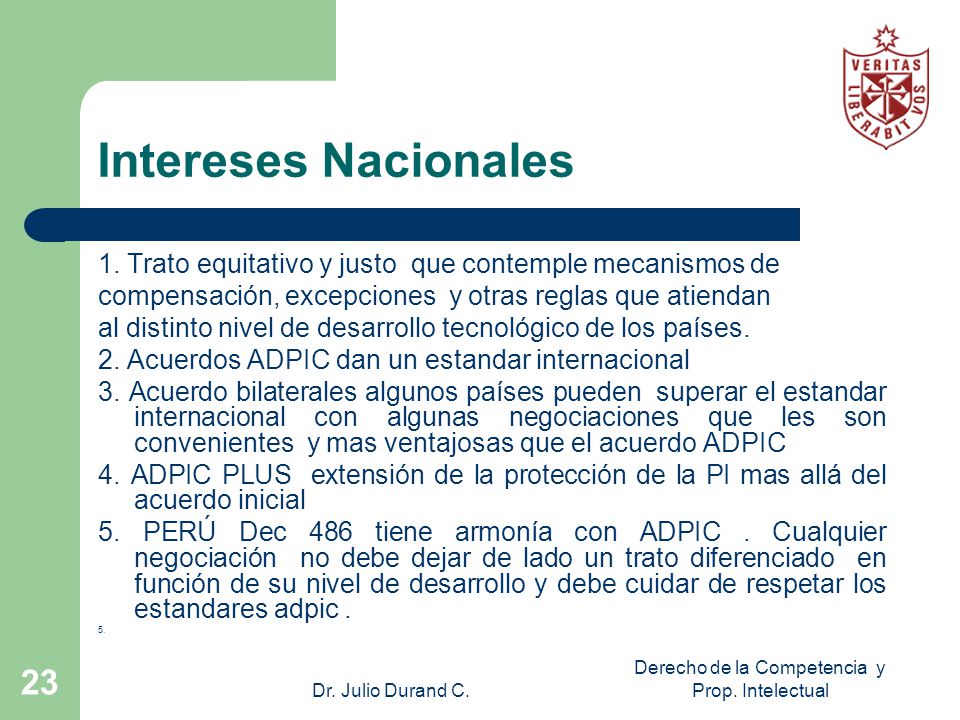 VERITAS LIBERABIT VOS

Intereses Nacionales

1. Trato equitativo y justo que contemple mecanismos de compensación, excepciones y otras reglas que atiendan al distinto nivel de desarrollo tecnológico de los países.

2. Acuerdos ADPIC dan un estandar internacional

3. Acuerdo bilaterales algunos países pueden superar el estandar internacional con algunas negociaciones que les son convenientes y mas ventajosas que el acuerdo ADPIC

4. ADPIC PLUS extensión de la protección de la PI mas allá del acuerdo inicial

5. PERÚ Dec 486 tiene armonía con ADPIC . Cualquier negociación no debe dejar de lado un trato diferenciado en función de su nivel de desarrollo y debe cuidar de respetar los estandares adpic .

5.

23

Dr. Julio Durand C.

Derecho de la Competencia y Prop. Intelectual